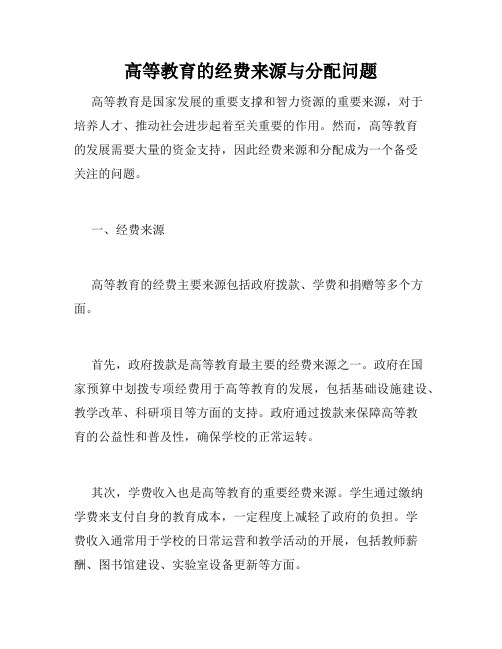 高等教育的经费来源与分配问题

高等教育是国家发展的重要支撑和智力资源的重要来源，对于培养人才、推动社会进步起着至关重要的作用。然而，高等教育的发展需要大量的资金支持，因此经费来源和分配成为一个备受关注的问题。

一、经费来源

高等教育的经费主要来源包括政府拨款、学费和捐赠等多个方面。

首先，政府拨款是高等教育最主要的经费来源之一。政府在国家预算中划拨专项经费用于高等教育的发展，包括基础设施建设、教学改革、科研项目等方面的支持。政府通过拨款来保障高等教育的公益性和普及性，确保学校的正常运转。

其次，学费收入也是高等教育的重要经费来源。学生通过缴纳学费来支付自身的教育成本，一定程度上减轻了政府的负担。学费收入通常用于学校的日常运营和教学活动的开展，包括教师薪酬、图书馆建设、实验室设备更新等方面。